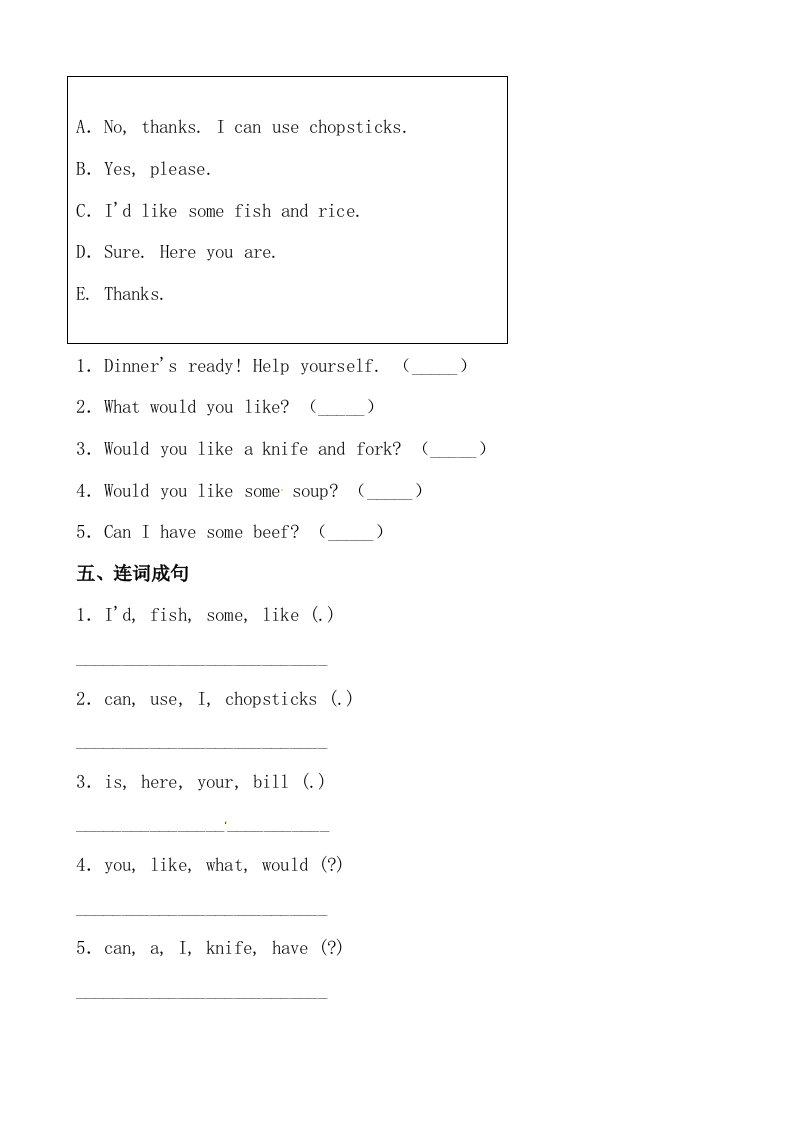 A. No, thanks. I can use chopsticks.

B. Yes, please.

C. I'd like some fish and rice.

D. Sure. Here you are.

E. Thanks.

1. Dinner's ready! Help yourself. (_____)

2. What would you like? (_____)

3. Would you like a knife and fork? (_____)

4. Would you like some soup? (_____)

5. Can I have some beef? (_____)

五、连词成句

1. I'd, fish, some, like (.)

___________________________

2. can, use, I, chopsticks (.)

___________________________

3. is, here, your, bill (.)

___________________________

4. you, like, what, would (?)

___________________________

5. can, a, I, knife, have (?)

___________________________